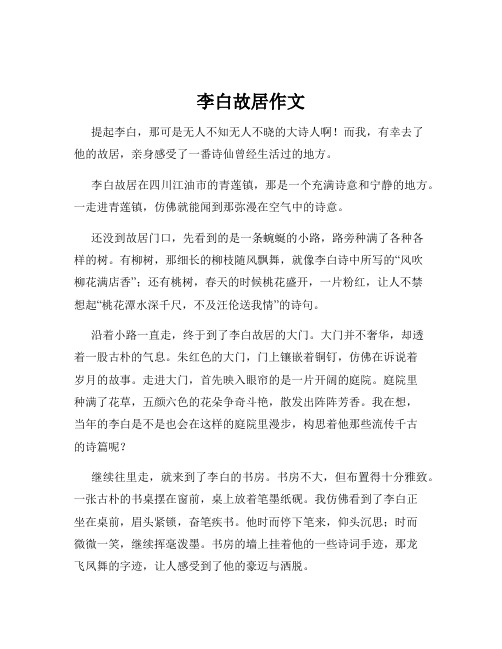 李白故居作文

提起李白，那可是无人不知无人不晓的大诗人啊！而我，有幸去了他的故居，亲身感受了一番诗仙曾经生活过的地方。

李白故居在四川江油市的青莲镇，那是一个充满诗意和宁静的地方。一走进青莲镇，仿佛就能闻到那弥漫在空气中的诗意。

还没到故居门口，先看到的是一条蜿蜒的小路，路旁种满了各种各样的树。有柳树，那细长的柳枝随风飘舞，就像李白诗中所写的“风吹柳花满店香”；还有桃树，春天的时候桃花盛开，一片粉红，让人不禁想起“桃花潭水深千尺，不及汪伦送我情”的诗句。

沿着小路一直走，终于到了李白故居的大门。大门并不奢华，却透着一股古朴的气息。朱红色的大门，门上镶嵌着铜钉，仿佛在诉说着岁月的故事。走进大门，首先映入眼帘的是一片开阔的庭院。庭院里种满了花草，五颜六色的花朵争奇斗艳，散发出阵阵芳香。我在想，当年的李白是不是也会在这样的庭院里漫步，构思着他那些流传千古的诗篇呢？

继续往里走，就来到了李白的书房。书房不大，但布置得十分雅致。一张古朴的书桌摆在窗前，桌上放着笔墨纸砚。我仿佛看到了李白正坐在桌前，眉头紧锁，奋笔疾书。他时而停下笔来，仰头沉思；时而微微一笑，继续挥毫泼墨。书房的墙上挂着他的一些诗词手迹，那龙飞凤舞的字迹，让人感受到了他的豪迈与洒脱。